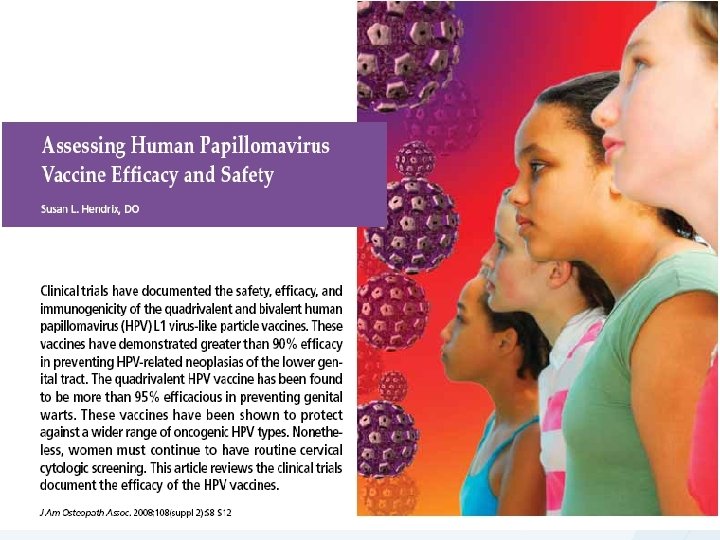 Assessing Human Papillomavirus Vaccine Efficacy and Safety

Susan L. Hendrix, DO

Clinical trials have documented the safety, efficacy, and immunogenicity of the quadrivalent and bivalent human papillomavirus (HPV) L1 virus-like particle vaccines. These vaccines have demonstrated greater than 90% efficacy in preventing HPV-related neoplasias of the lower genital tract. The quadrivalent HPV vaccine has been found to be more than 95% efficacious in preventing genital warts. These vaccines have been shown to protect against a wider range of oncogenic HPV types. Nonetheless, women must continue to have routine cervical cytologic screening. This article reviews the clinical trials document the efficacy of the HPV vaccines.

J Am Osteopath Assoc. 2008;108(suppl 2):S8-S12